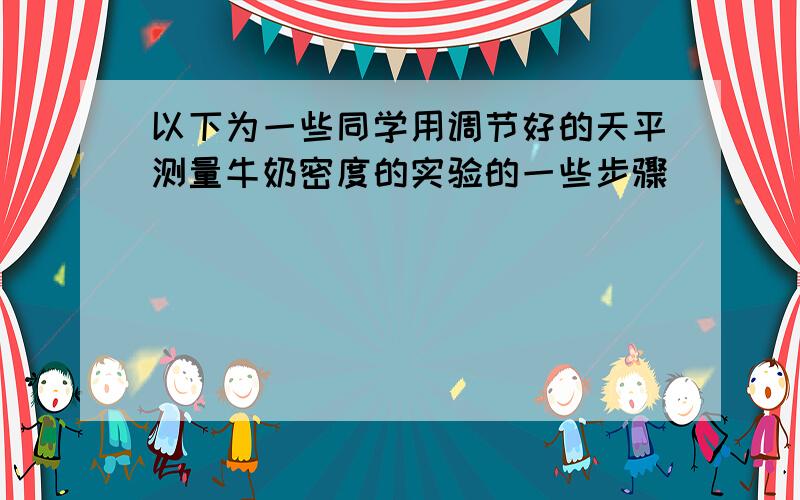 以下为一些同学用调节好的天平测量牛奶密度的实验的一些步骤